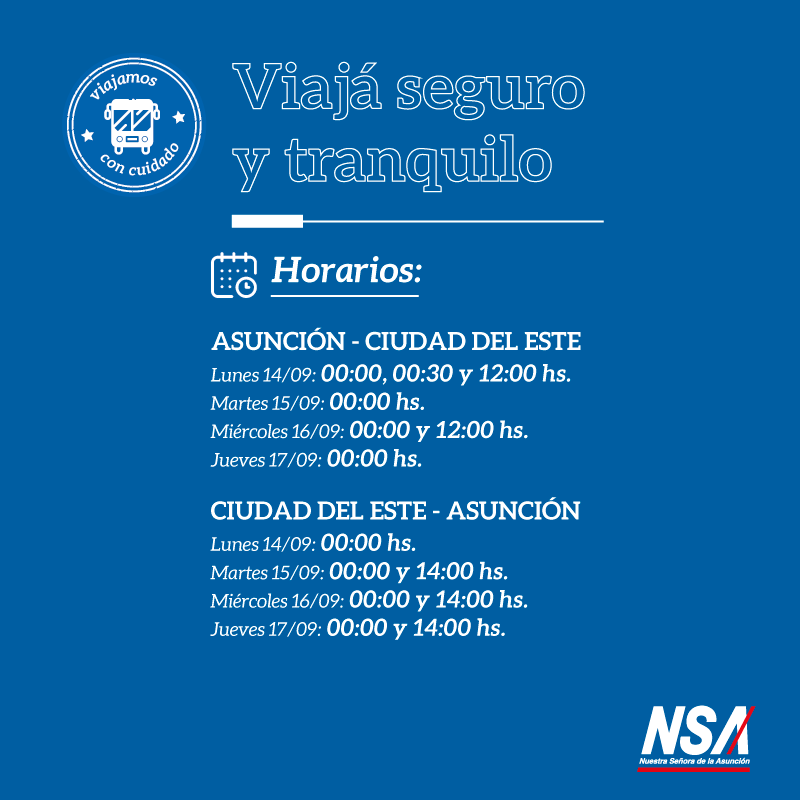 viajamos
con cuidado

Viajá seguro y tranquilo

Horarios:

ASUNCIÓN - CIUDAD DEL ESTE
Lunes 14/09: 00:00, 00:30 y 12:00 hs.
Martes 15/09: 00:00 hs.
Miércoles 16/09: 00:00 y 12:00 hs.
Jueves 17/09: 00:00 hs.

CIUDAD DEL ESTE - ASUNCIÓN
Lunes 14/09: 00:00 hs.
Martes 15/09: 00:00 y 14:00 hs.
Miércoles 16/09: 00:00 y 14:00 hs.
Jueves 17/09: 00:00 y 14:00 hs.

NSA
Nuestra Señora de la Asunción